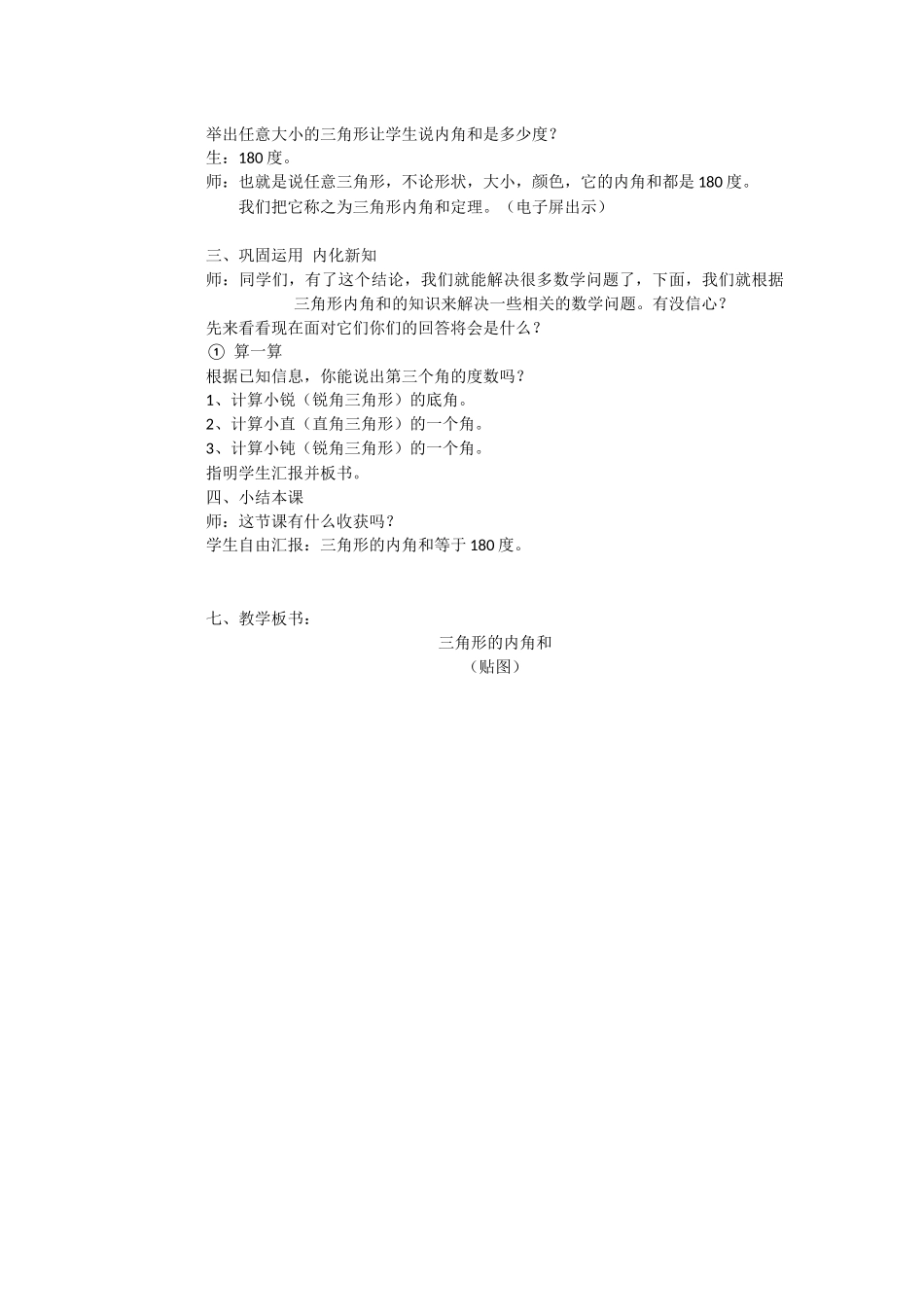 举出任意大小的三角形让学生说内角和是多少度？
生：180度。
师：也就是说任意三角形，不论形状，大小，颜色，它的内角和都是180度。
我们把它称之为三角形内角和定理。（电子屏出示）

三、巩固运用 内化新知
师：同学们，有了这个结论，我们就能解决很多数学问题了，下面，我们就根据三角形内角和的知识来解决一些相关的数学问题。有没信心？
先来看看现在面对它们你们的回答将会是什么？
① 算一算
根据已知信息，你能说出第三个角的度数吗？
1、计算小锐（锐角三角形）的底角。
2、计算小直（直角三角形）的一个角。
3、计算小钝（锐角三角形）的一个角。
指明学生汇报并板书。
四、小结本课
师：这节课有什么收获吗？
学生自由汇报：三角形的内角和等于180度。

七、教学板书：
三角形的内角和
（贴图）